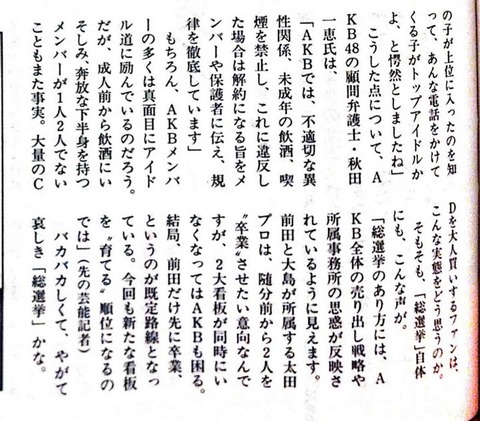 の子が上位に入ったのを知って、あんな電話をかけてくる子がトップアイドルかよ、と愕然としましたね」

こうした点について、AKB48の顧問弁護士・秋田一恵氏は、

「AKBでは、不適切な異性関係、未成年の飲酒、喫煙を禁止し、これに違反した場合は解約になる旨をメンバーや保護者に伝え、規律を徹底しています」

もちろん、AKBメンバーの多くは真面目にアイドル道に励んでいるのだろう。だが、成人前から飲酒にいそしみ、奔放な下半身を持つメンバーが1人2人でないこともまた事実。大量のCDを大人買いするファンは、こんな実態をどう思うのか。

そもそも、「総選挙」自体にも、こんな声が。

「総選挙のあり方には、AKB全体の売り出し戦略や所属事務所の思惑が反映されているように見えます。前田と大島が所属する太田プロは、随分前から2人を〝卒業〟させたい意向なんですが、2大看板が同時にいなくなってはAKBも困る。結局、前田だけ先に卒業、というのが既定路線となっている。今回も新たな看板を〝育てる〟順位になるのでは」(先の芸能記者)

バカバカしくて、やがて哀しき「総選挙」かな。